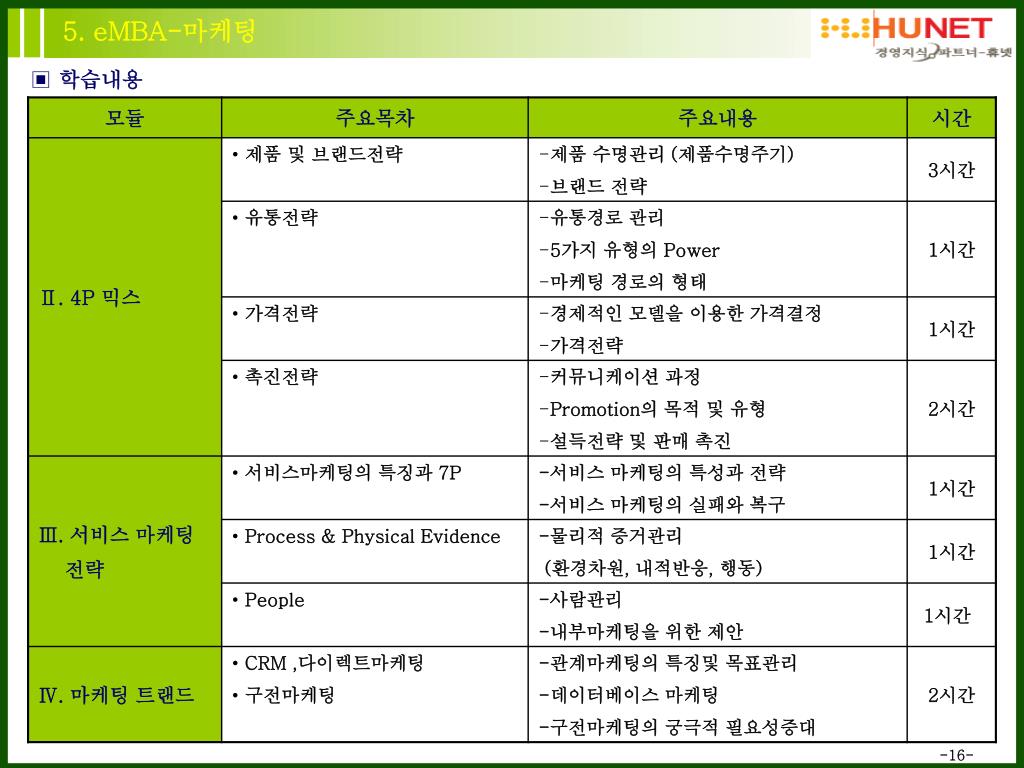 5. eMBA-마케팅

HUNET
경영지식 파트너-휴넷

▣ 학습내용

| 모듈 | 주요목차 | 주요내용 | 시간 |
|---|---|---|---|
| Ⅱ. 4P 믹스 | • 제품 및 브랜드전략 | -제품 수명관리 (제품수명주기) -브랜드 전략 | 3시간 |
| | • 유통전략 | -유통경로 관리 -5가지 유형의 Power -마케팅 경로의 형태 | 1시간 |
| | • 가격전략 | -경제적인 모델을 이용한 가격결정 -가격전략 | 1시간 |
| | • 촉진전략 | -커뮤니케이션 과정 -Promotion의 목적 및 유형 -설득전략 및 판매 촉진 | 2시간 |
| Ⅲ. 서비스 마케팅 전략 | • 서비스마케팅의 특징과 7P | -서비스 마케팅의 특성과 전략 -서비스 마케팅의 실패와 복구 | 1시간 |
| | • Process & Physical Evidence | -물리적 증거관리 (환경차원, 내적반응, 행동) | 1시간 |
| | • People | -사람관리 -내부마케팅을 위한 제안 | 1시간 |
| Ⅳ. 마케팅 트랜드 | • CRM ,다이렉트마케팅 • 구전마케팅 | -관계마케팅의 특징및 목표관리 -데이터베이스 마케팅 -구전마케팅의 궁극적 필요성증대 | 2시간 |

-16-